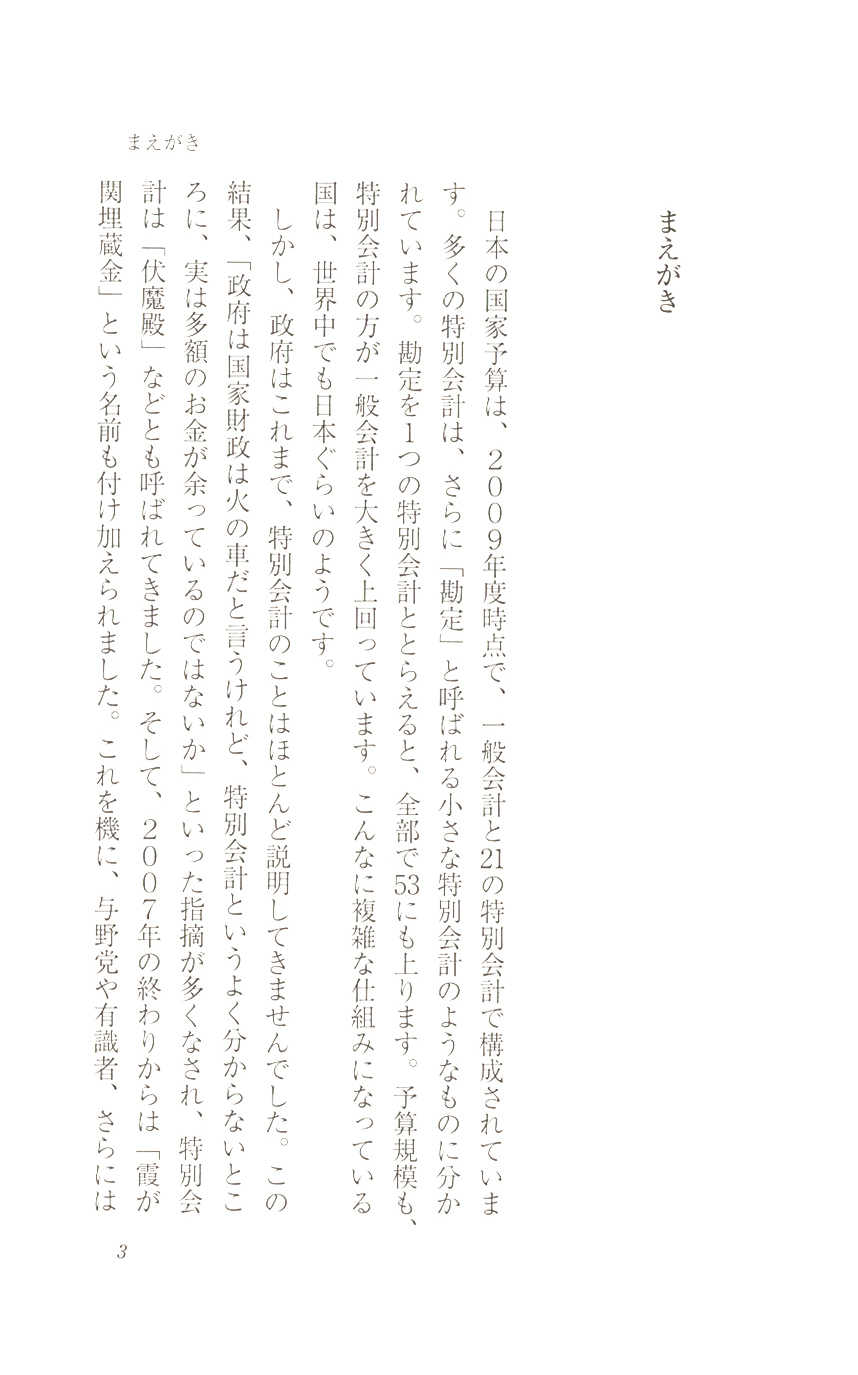 まえがき

まえがき

日本の国家予算は、２００９年度時点で、一般会計と21の特別会計で構成されています。多くの特別会計は、さらに「勘定」と呼ばれる小さな特別会計のようなものに分かれています。勘定を１つの特別会計ととらえると、全部で53にも上ります。予算規模も、特別会計の方が一般会計を大きく上回っています。こんなに複雑な仕組みになっている国は、世界中でも日本ぐらいのようです。

しかし、政府はこれまで、特別会計のことはほとんど説明してきませんでした。この結果、「政府は国家財政は火の車だと言うけれど、特別会計というよく分からないところに、実は多額のお金が余っているのではないか」といった指摘が多くなされ、特別会計は「伏魔殿」などとも呼ばれてきました。そして、２００７年の終わりからは「霞が関埋蔵金」という名前も付け加えられました。これを機に、与野党や有識者、さらには

3